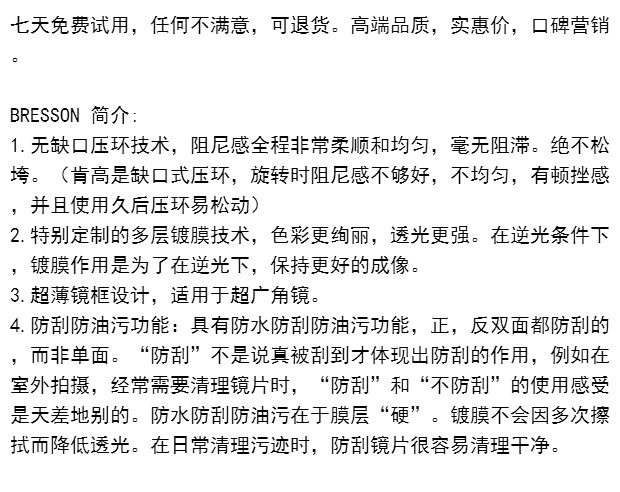 七天免费试用，任何不满意，可退货。高端品质，实惠价，口碑营销。

BRESSON 简介:
1.无缺口压环技术，阻尼感全程非常柔顺和均匀，毫无阻滞。绝不松垮。（肯高是缺口式压环，旋转时阻尼感不够好，不均匀，有顿挫感，并且使用久后压环易松动）
2.特别定制的多层镀膜技术，色彩更绚丽，透光更强。在逆光条件下，镀膜作用是为了在逆光下，保持更好的成像。
3.超薄镜框设计，适用于超广角镜。
4.防刮防油污功能：具有防水防刮防油污功能，正，反双面都防刮的，而非单面。“防刮”不是说真被刮到才体现出防刮的作用，例如在室外拍摄，经常需要清理镜片时，“防刮”和“不防刮”的使用感受是天差地别的。防水防刮防油污在于膜层“硬”。镀膜不会因多次擦拭而降低透光。在日常清理污迹时，防刮镜片很容易清理干净。